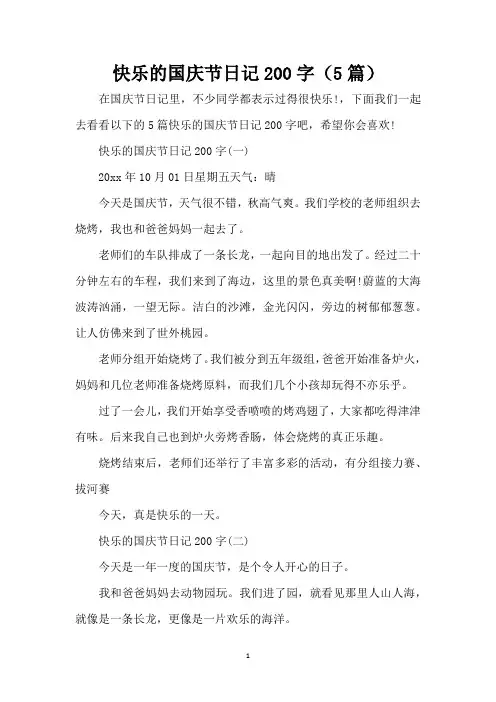 快乐的国庆节日记 200 字（5 篇）

在国庆节日记里，不少同学都表示过得很快乐!，下面我们一起去看看以下的 5 篇快乐的国庆节日记 200 字吧，希望你会喜欢!

快乐的国庆节日记 200 字(一)

20xx 年 10 月 01 日星期五天气：晴

今天是国庆节，天气很不错，秋高气爽。我们学校的老师组织去烧烤，我也和爸爸妈妈一起去了。

老师们的车队排成了一条长龙，一起向目的地出发了。经过二十分钟左右的车程，我们来到了海边，这里的景色真美啊!蔚蓝的大海波涛汹涌，一望无际。洁白的沙滩，金光闪闪，旁边的树郁郁葱葱。让人仿佛来到了世外桃园。

老师分组开始烧烤了。我们被分到五年级组，爸爸开始准备炉火，妈妈和几位老师准备烧烤原料，而我们几个小孩却玩得不亦乐乎。

过了一会儿，我们开始享受香喷喷的烤鸡翅了，大家都吃得津津有味。后来我自己也到炉火旁烤香肠，体会烧烤的真正乐趣。

烧烤结束后，老师们还举行了丰富多彩的活动，有分组接力赛、拔河赛

今天，真是快乐的一天。

快乐的国庆节日记 200 字(二)

今天是一年一度的国庆节，是个令人开心的日子。

我和爸爸妈妈去动物园玩。我们进了园，就看见那里人山人海，就像是一条长龙，更像是一片欢乐的海洋。

1